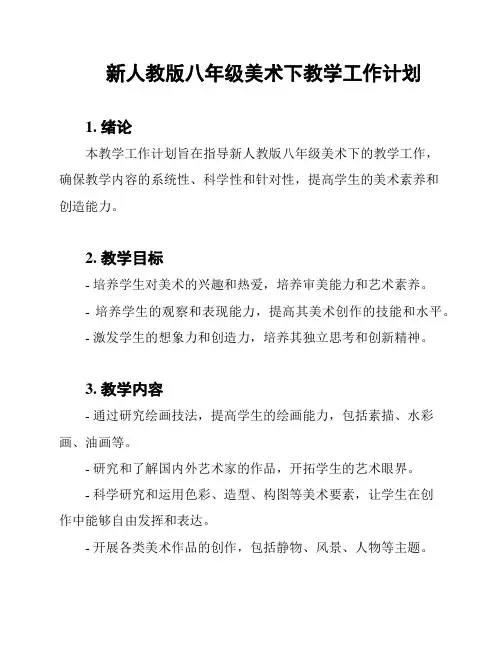 新人教版八年级美术下教学工作计划

1. 绪论

本教学工作计划旨在指导新人教版八年级美术下的教学工作，确保教学内容的系统性、科学性和针对性，提高学生的美术素养和创造能力。

2. 教学目标

- 培养学生对美术的兴趣和热爱，培养审美能力和艺术素养。

- 培养学生的观察和表现能力，提高其美术创作的技能和水平。

- 激发学生的想象力和创造力，培养其独立思考和创新精神。

3. 教学内容

- 通过研究绘画技法，提高学生的绘画能力，包括素描、水彩画、油画等。

- 研究和了解国内外艺术家的作品，开拓学生的艺术眼界。

- 科学研究和运用色彩、造型、构图等美术要素，让学生在创作中能够自由发挥和表达。

- 开展各类美术作品的创作，包括静物、风景、人物等主题。